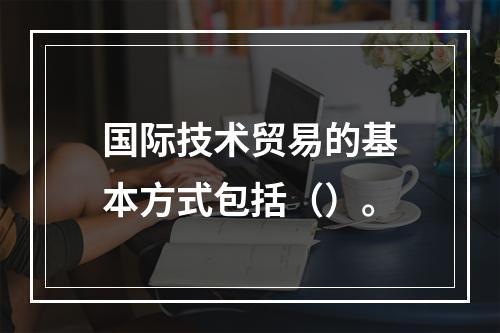 国际技术贸易的基本方式包括（）。